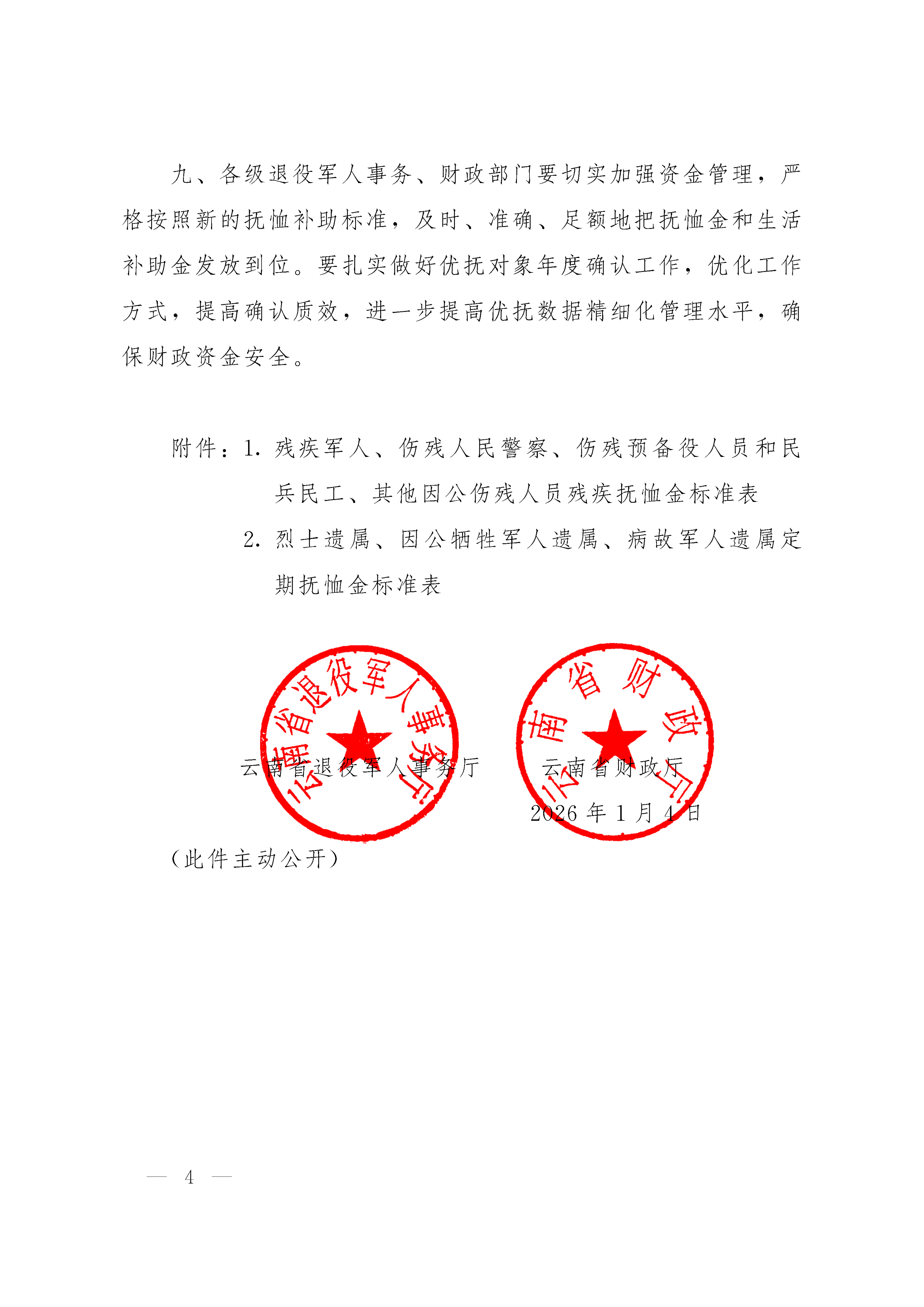 九、各级退役军人事务、财政部门要切实加强资金管理，严格按照新的抚恤补助标准，及时、准确、足额地把抚恤金和生活补助金发放到位。要扎实做好优抚对象年度确认工作，优化工作方式，提高确认质效，进一步提高优抚数据精细化管理水平，确保财政资金安全。

附件：1. 残疾军人、伤残人民警察、伤残预备役人员和民兵民工、其他因公伤残人员残疾抚恤金标准表

2. 烈士遗属、因公牺牲军人遗属、病故军人遗属定期抚恤金标准表

云南省退役军人事务厅

云南省财政厅

云南省退役军人事务厅　　云南省财政厅

2026 年 1 月 4 日

（此件主动公开）

— 4 —